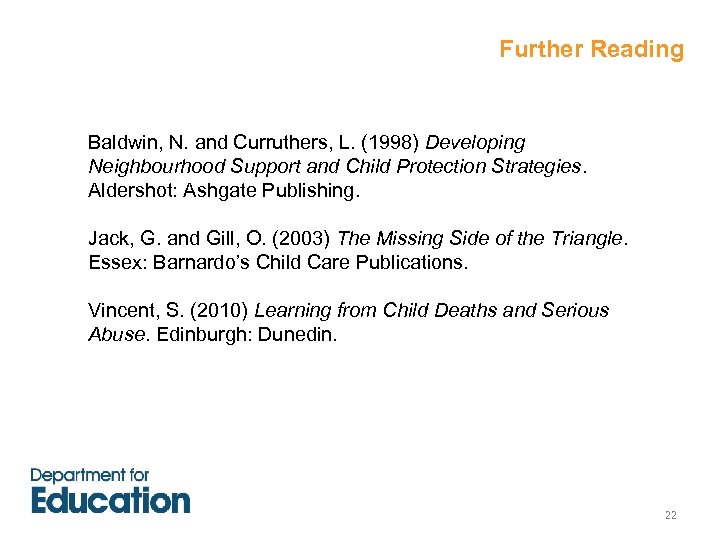 Further Reading

Baldwin, N. and Curruthers, L. (1998) Developing Neighbourhood Support and Child Protection Strategies. Aldershot: Ashgate Publishing.

Jack, G. and Gill, O. (2003) The Missing Side of the Triangle. Essex: Barnardo's Child Care Publications.

Vincent, S. (2010) Learning from Child Deaths and Serious Abuse. Edinburgh: Dunedin.

Department for Education

22